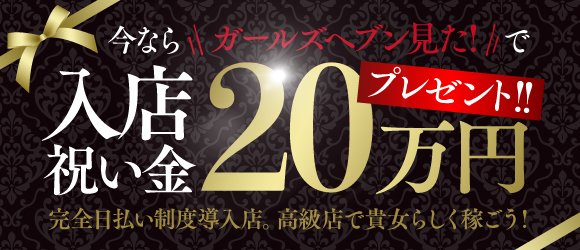 今なら ガールズヘブン見た! で

入店祝い金 20万円 プレゼント!!

完全日払い制度導入店。高級店で貴女らしく稼ごう!